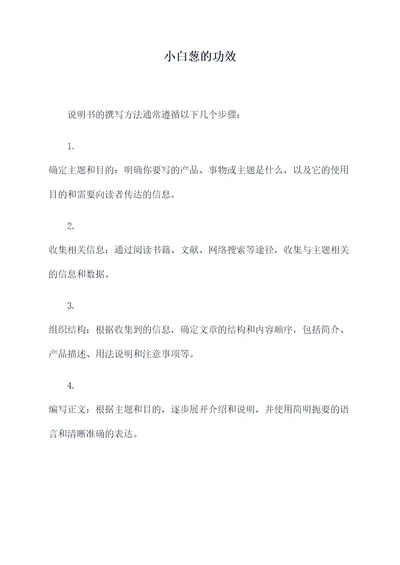 小白葱的功效

说明书的撰写方法通常遵循以下几个步骤：

1.

确定主题和目的：明确你要写的产品、事物或主题是什么，以及它的使用目的和需要向读者传达的信息。

2.

收集相关信息：通过阅读书籍、文献、网络搜索等途径，收集与主题相关的信息和数据。

3.

组织结构：根据收集到的信息，确定文章的结构和内容顺序，包括简介、产品描述、用法说明和注意事项等。

4.

编写正文：根据主题和目的，逐步展开介绍和说明，并使用简明扼要的语言和清晰准确的表达。